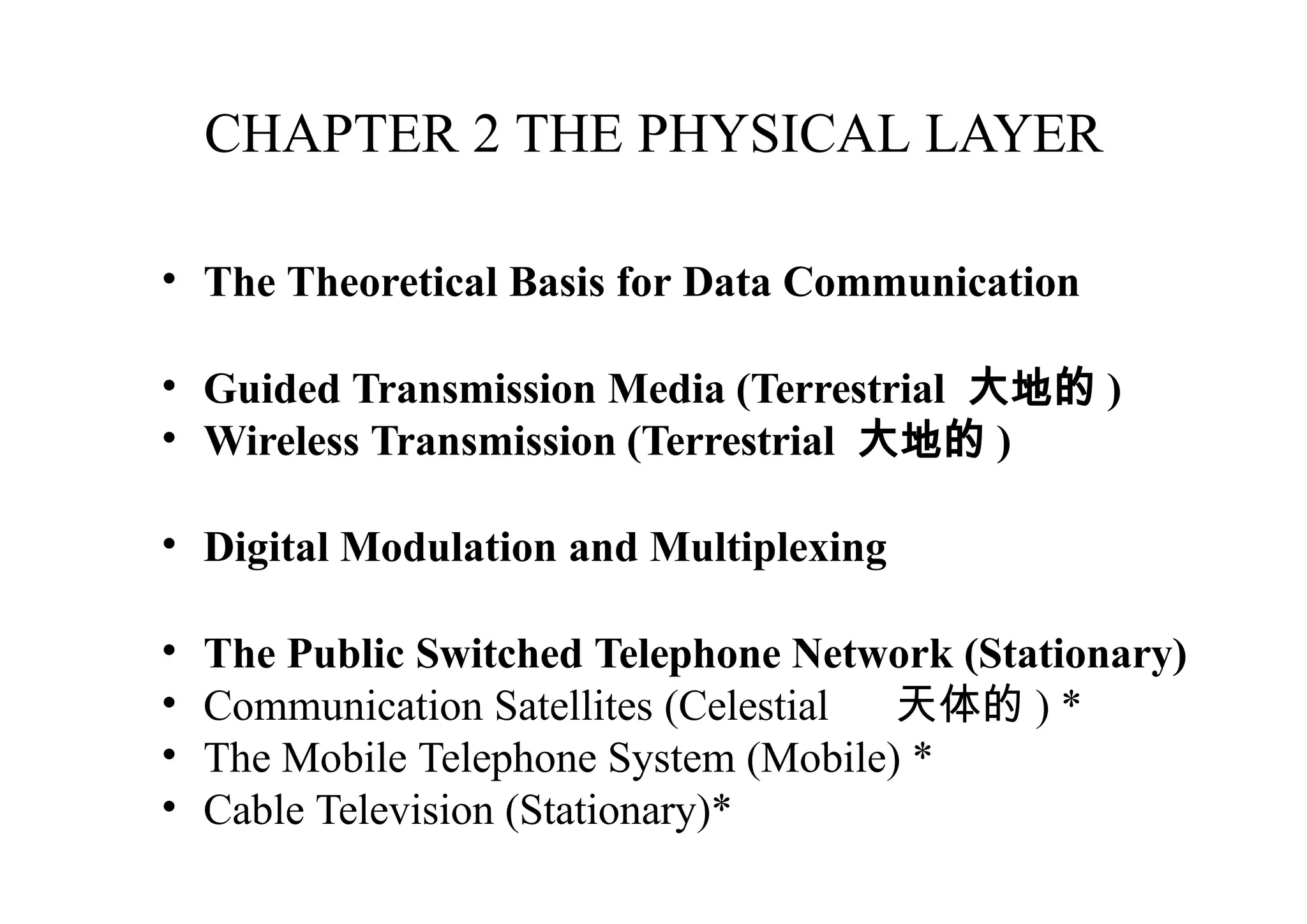 CHAPTER 2 THE PHYSICAL LAYER

• The Theoretical Basis for Data Communication

• Guided Transmission Media (Terrestrial 大地的 )
• Wireless Transmission (Terrestrial 大地的 )

• Digital Modulation and Multiplexing

• The Public Switched Telephone Network (Stationary)
• Communication Satellites (Celestial 天体的 ) *
• The Mobile Telephone System (Mobile) *
• Cable Television (Stationary)*